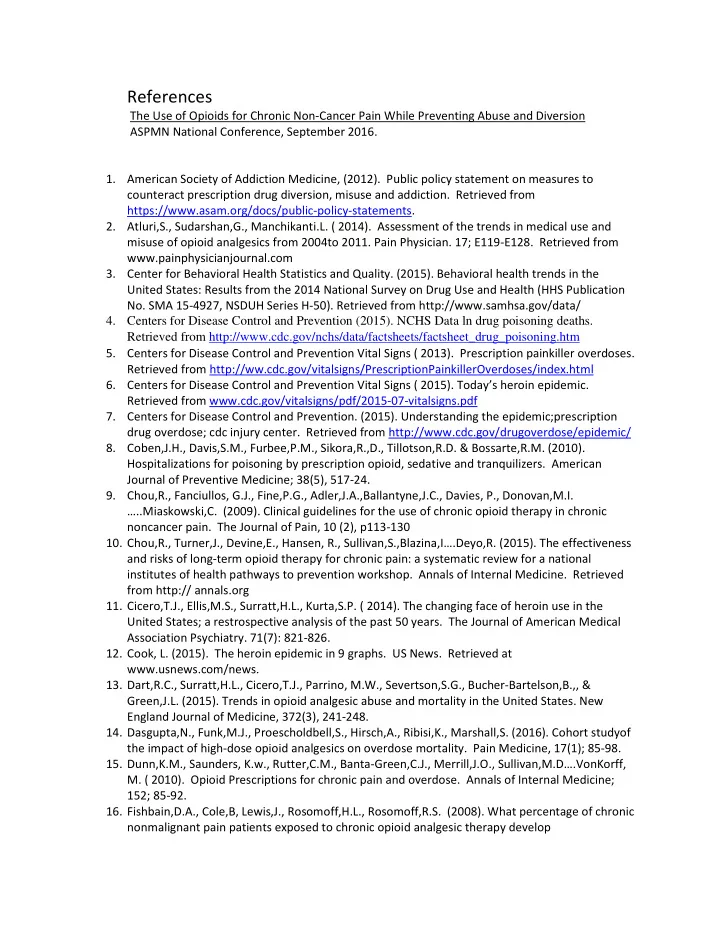 References
The Use of Opioids for Chronic Non-Cancer Pain While Preventing Abuse and Diversion
ASPMN National Conference, September 2016.

1. American Society of Addiction Medicine, (2012). Public policy statement on measures to counteract prescription drug diversion, misuse and addiction. Retrieved from https://www.asam.org/docs/public-policy-statements.
2. Atluri,S., Sudarshan,G., Manchikanti.L. ( 2014). Assessment of the trends in medical use and misuse of opioid analgesics from 2004to 2011. Pain Physician. 17; E119-E128. Retrieved from www.painphysicianjournal.com
3. Center for Behavioral Health Statistics and Quality. (2015). Behavioral health trends in the United States: Results from the 2014 National Survey on Drug Use and Health (HHS Publication No. SMA 15-4927, NSDUH Series H-50). Retrieved from http://www.samhsa.gov/data/
4. Centers for Disease Control and Prevention (2015). NCHS Data In drug poisoning deaths. Retrieved from http://www.cdc.gov/nchs/data/factsheets/factsheet_drug_poisoning.htm
5. Centers for Disease Control and Prevention Vital Signs ( 2013). Prescription painkiller overdoses. Retrieved from http://ww.cdc.gov/vitalsigns/PrescriptionPainkillerOverdoses/index.html
6. Centers for Disease Control and Prevention Vital Signs ( 2015). Today's heroin epidemic. Retrieved from www.cdc.gov/vitalsigns/pdf/2015-07-vitalsigns.pdf
7. Centers for Disease Control and Prevention. (2015). Understanding the epidemic;prescription drug overdose; cdc injury center. Retrieved from http://www.cdc.gov/drugoverdose/epidemic/
8. Coben,J.H., Davis,S.M., Furbee,P.M., Sikora,R.,D., Tillotson,R.D. & Bossarte,R.M. (2010). Hospitalizations for poisoning by prescription opioid, sedative and tranquilizers. American Journal of Preventive Medicine; 38(5), 517-24.
9. Chou,R., Fanciullos, G.J., Fine,P.G., Adler,J.A.,Ballantyne,J.C., Davies, P., Donovan,M.I. …..Miaskowski,C. (2009). Clinical guidelines for the use of chronic opioid therapy in chronic noncancer pain. The Journal of Pain, 10 (2), p113-130
10. Chou,R., Turner,J., Devine,E., Hansen, R., Sullivan,S.,Blazina,I….Deyo,R. (2015). The effectiveness and risks of long-term opioid therapy for chronic pain: a systematic review for a national institutes of health pathways to prevention workshop. Annals of Internal Medicine. Retrieved from http:// annals.org
11. Cicero,T.J., Ellis,M.S., Surratt,H.L., Kurta,S.P. ( 2014). The changing face of heroin use in the United States; a restrospective analysis of the past 50 years. The Journal of American Medical Association Psychiatry. 71(7): 821-826.
12. Cook, L. (2015). The heroin epidemic in 9 graphs. US News. Retrieved at www.usnews.com/news.
13. Dart,R.C., Surratt,H.L., Cicero,T.J., Parrino, M.W., Severtson,S.G., Bucher-Bartelson,B.,, & Green,J.L. (2015). Trends in opioid analgesic abuse and mortality in the United States. New England Journal of Medicine, 372(3), 241-248.
14. Dasgupta,N., Funk,M.J., Proescholdbell,S., Hirsch,A., Ribisi,K., Marshall,S. (2016). Cohort studyof the impact of high-dose opioid analgesics on overdose mortality. Pain Medicine, 17(1); 85-98.
15. Dunn,K.M., Saunders, K.w., Rutter,C.M., Banta-Green,C.J., Merrill,J.O., Sullivan,M.D….VonKorff, M. ( 2010). Opioid Prescriptions for chronic pain and overdose. Annals of Internal Medicine; 152; 85-92.
16. Fishbain,D.A., Cole,B, Lewis,J., Rosomoff,H.L., Rosomoff,R.S. (2008). What percentage of chronic nonmalignant pain patients exposed to chronic opioid analgesic therapy develop